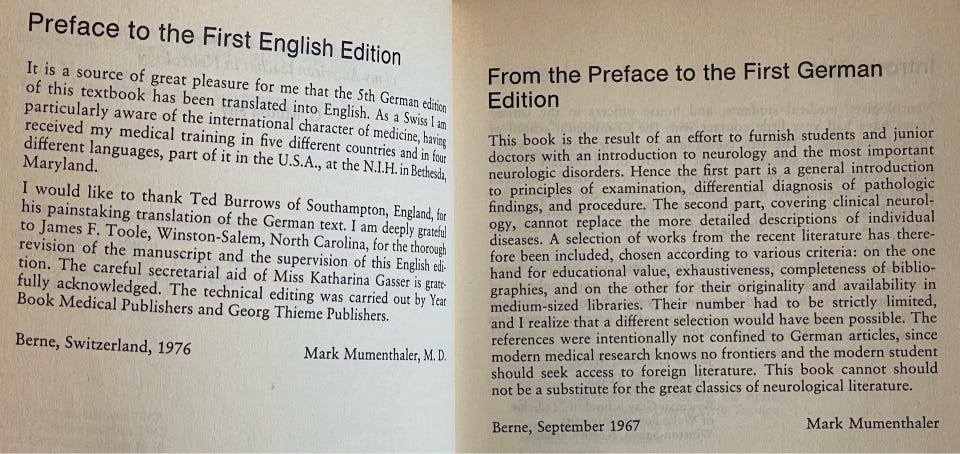 Preface to the First English Edition

It is a source of great pleasure for me that the 5th German edition of this textbook has been translated into English. As a Swiss I am particularly aware of the international character of medicine, having received my medical training in five different countries and in four different languages, part of it in the U.S.A., at the N.I.H. in Bethesda, Maryland.

I would like to thank Ted Burrows of Southampton, England, for his painstaking translation of the German text. I am deeply grateful to James F. Toole, Winston-Salem, North Carolina, for the thorough revision of the manuscript and the supervision of this English edition. The careful secretarial aid of Miss Katharina Gasser is gratefully acknowledged. The technical editing was carried out by Year Book Medical Publishers and Georg Thieme Publishers.

Berne, Switzerland, 1976

Mark Mumenthaler, M. D.

From the Preface to the First German Edition

This book is the result of an effort to furnish students and junior doctors with an introduction to neurology and the most important neurologic disorders. Hence the first part is a general introduction to principles of examination, differential diagnosis of pathologic findings, and procedure. The second part, covering clinical neurology, cannot replace the more detailed descriptions of individual diseases. A selection of works from the recent literature has therefore been included, chosen according to various criteria: on the one hand for educational value, exhaustiveness, completeness of bibliographies, and on the other for their originality and availability in medium-sized libraries. Their number had to be strictly limited, and I realize that a different selection would have been possible. The references were intentionally not confined to German articles, since modern medical research knows no frontiers and the modern student should seek access to foreign literature. This book cannot should not be a substitute for the great classics of neurological literature.

Berne, September 1967

Mark Mumenthaler